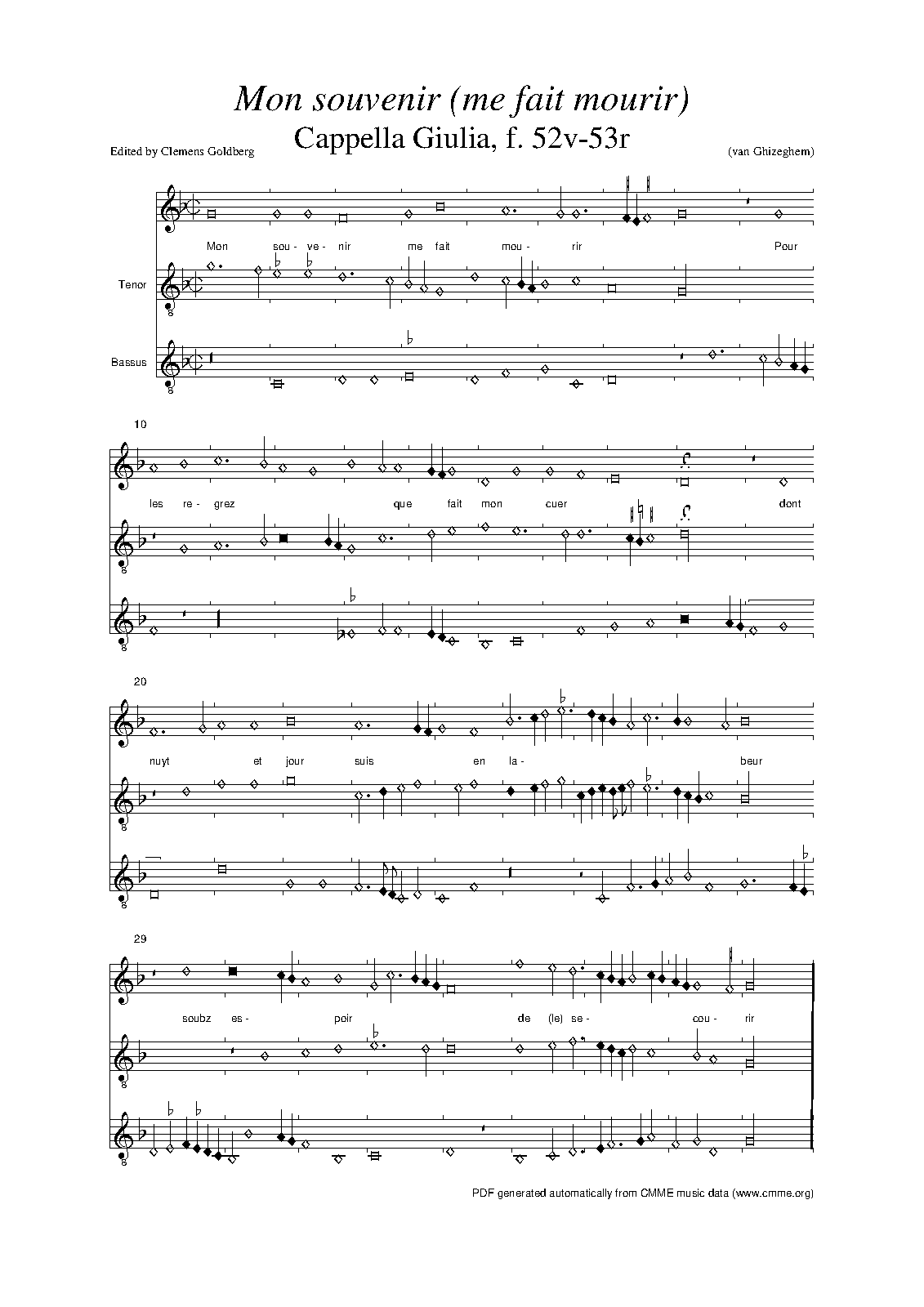 Mon souvenir (me fait mourir)

Cappella Giulia, f. 52v-53r

Edited by Clemens Goldberg

(van Ghizeghem)

Mon sou- ve- nir me fait mou- rir Pour

Tenor

Bassus

10

les re- grez que fait mon cuer dont

20

nuyt et jour suis en la- beur

29

soubz es- poir de (le) se- cou- rir

PDF generated automatically from CMME music data (www.cmme.org)